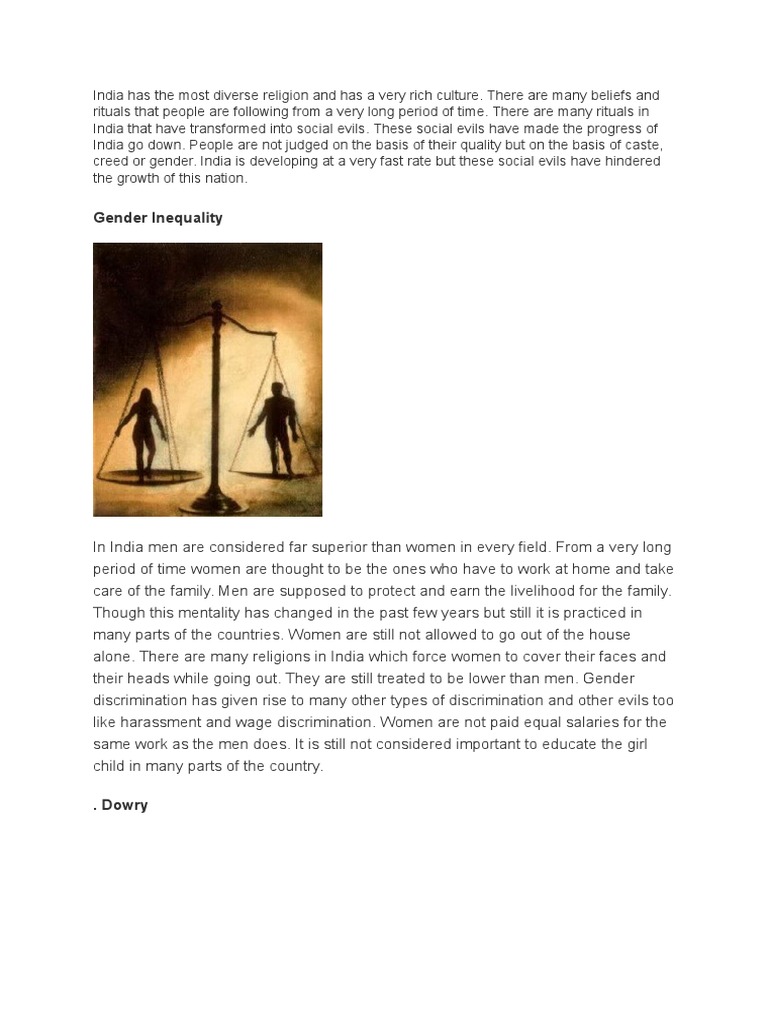 India has the most diverse religion and has a very rich culture. There are many beliefs and rituals that people are following from a very long period of time. There are many rituals in India that have transformed into social evils. These social evils have made the progress of India go down. People are not judged on the basis of their quality but on the basis of caste, creed or gender. India is developing at a very fast rate but these social evils have hindered the growth of this nation.

Gender Inequality

In India men are considered far superior than women in every field. From a very long period of time women are thought to be the ones who have to work at home and take care of the family. Men are supposed to protect and earn the livelihood for the family. Though this mentality has changed in the past few years but still it is practiced in many parts of the countries. Women are still not allowed to go out of the house alone. There are many religions in India which force women to cover their faces and their heads while going out. They are still treated to be lower than men. Gender discrimination has given rise to many other types of discrimination and other evils too like harassment and wage discrimination. Women are not paid equal salaries for the same work as the men does. It is still not considered important to educate the girl child in many parts of the country.

. Dowry